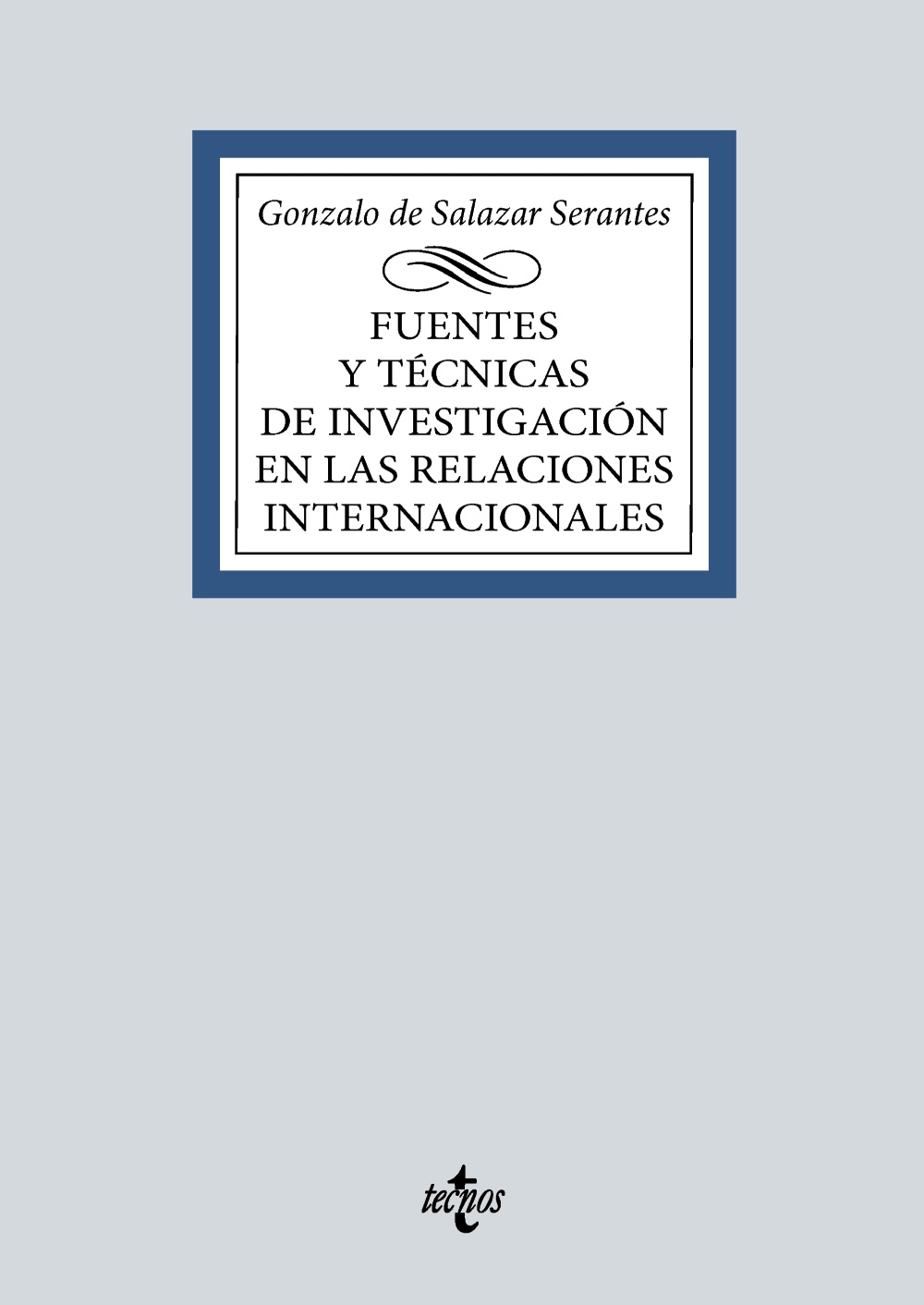 Gonzalo de Salazar Serantes

FUENTES
Y TÉCNICAS
DE INVESTIGACIÓN
EN LAS RELACIONES
INTERNACIONALES

tecnos